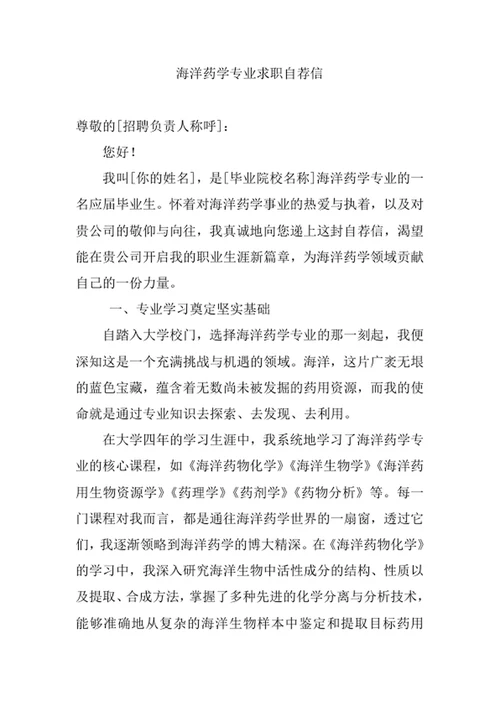 海洋药学专业求职自荐信

尊敬的[招聘负责人称呼]：

您好！

我叫[你的姓名]，是[毕业院校名称]海洋药学专业的一名应届毕业生。怀着对海洋药学事业的热爱与执着，以及对贵公司的敬仰与向往，我真诚地向您递上这封自荐信，渴望能在贵公司开启我的职业生涯新篇章，为海洋药学领域贡献自己的一份力量。

一、专业学习奠定坚实基础

自踏入大学校门，选择海洋药学专业的那一刻起，我便深知这是一个充满挑战与机遇的领域。海洋，这片广袤无垠的蓝色宝藏，蕴含着无数尚未被发掘的药用资源，而我的使命就是通过专业知识去探索、去发现、去利用。

在大学四年的学习生涯中，我系统地学习了海洋药学专业的核心课程，如《海洋药物化学》《海洋生物学》《海洋药用生物资源学》《药理学》《药剂学》《药物分析》等。每一门课程对我而言，都是通往海洋药学世界的一扇窗，透过它们，我逐渐领略到海洋药学的博大精深。在《海洋药物化学》的学习中，我深入研究海洋生物中活性成分的结构、性质以及提取、合成方法，掌握了多种先进的化学分离与分析技术，能够准确地从复杂的海洋生物样本中鉴定和提取目标药用